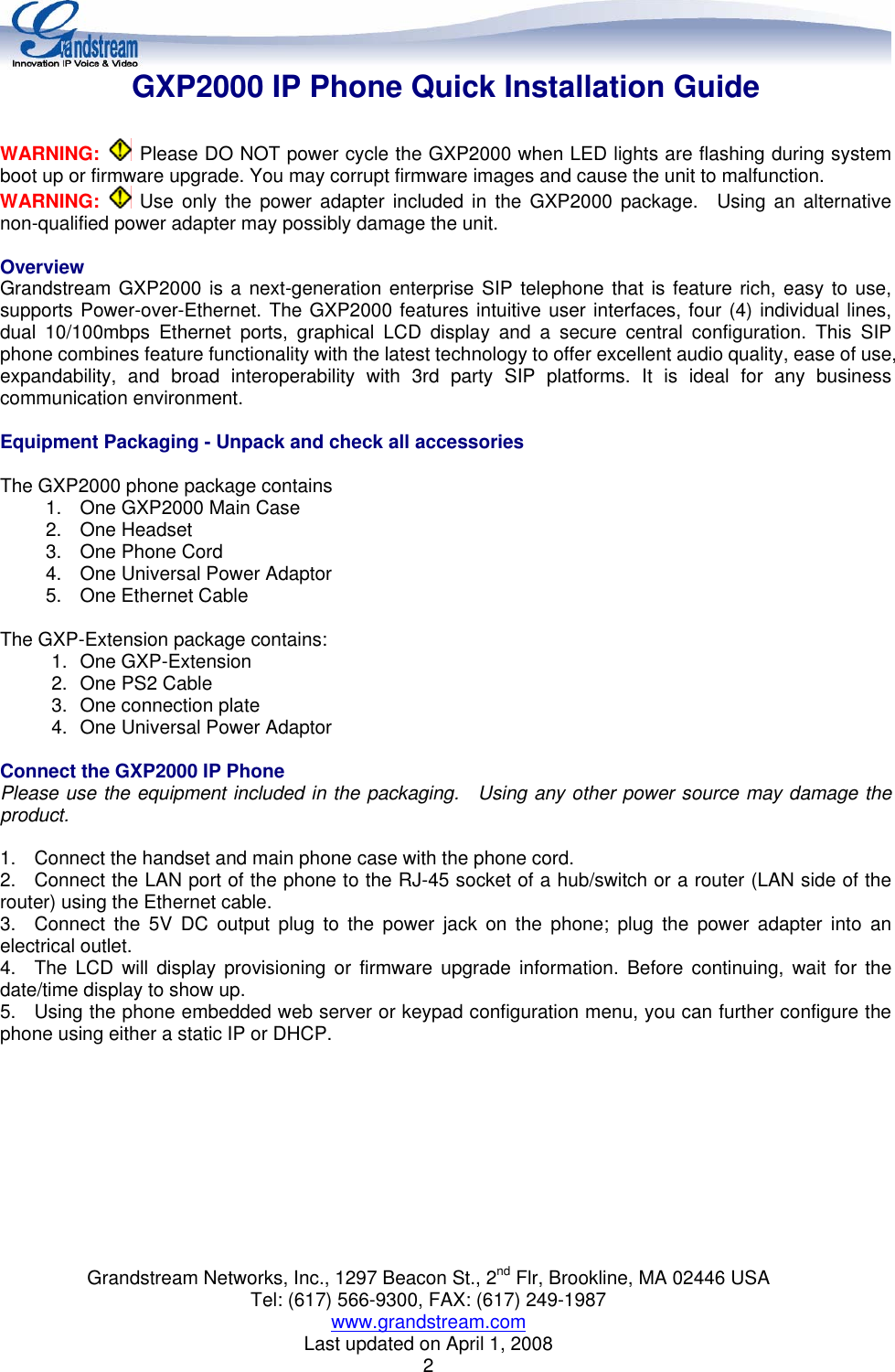 Grandstream
Innovation IP Voice & Video

GXP2000 IP Phone Quick Installation Guide

WARNING: Please DO NOT power cycle the GXP2000 when LED lights are flashing during system boot up or firmware upgrade. You may corrupt firmware images and cause the unit to malfunction.
WARNING: Use only the power adapter included in the GXP2000 package. Using an alternative non-qualified power adapter may possibly damage the unit.

Overview
Grandstream GXP2000 is a next-generation enterprise SIP telephone that is feature rich, easy to use, supports Power-over-Ethernet. The GXP2000 features intuitive user interfaces, four (4) individual lines, dual 10/100mbps Ethernet ports, graphical LCD display and a secure central configuration. This SIP phone combines feature functionality with the latest technology to offer excellent audio quality, ease of use, expandability, and broad interoperability with 3rd party SIP platforms. It is ideal for any business communication environment.

Equipment Packaging - Unpack and check all accessories

The GXP2000 phone package contains
1. One GXP2000 Main Case
2. One Headset
3. One Phone Cord
4. One Universal Power Adaptor
5. One Ethernet Cable

The GXP-Extension package contains:
1. One GXP-Extension
2. One PS2 Cable
3. One connection plate
4. One Universal Power Adaptor

Connect the GXP2000 IP Phone
Please use the equipment included in the packaging. Using any other power source may damage the product.

1. Connect the handset and main phone case with the phone cord.
2. Connect the LAN port of the phone to the RJ-45 socket of a hub/switch or a router (LAN side of the router) using the Ethernet cable.
3. Connect the 5V DC output plug to the power jack on the phone; plug the power adapter into an electrical outlet.
4. The LCD will display provisioning or firmware upgrade information. Before continuing, wait for the date/time display to show up.
5. Using the phone embedded web server or keypad configuration menu, you can further configure the phone using either a static IP or DHCP.

Grandstream Networks, Inc., 1297 Beacon St., 2$^{nd}$ Flr, Brookline, MA 02446 USA
Tel: (617) 566-9300, FAX: (617) 249-1987
www.grandstream.com
Last updated on April 1, 2008
2